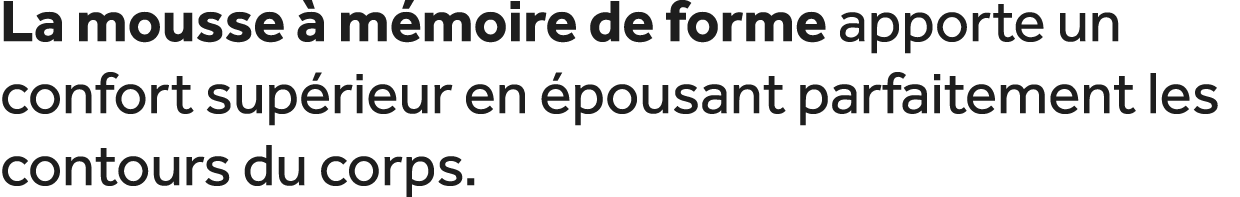 La mousse à mémoire de forme apporte un confort supérieur en épousant parfaitement les contours du corps.